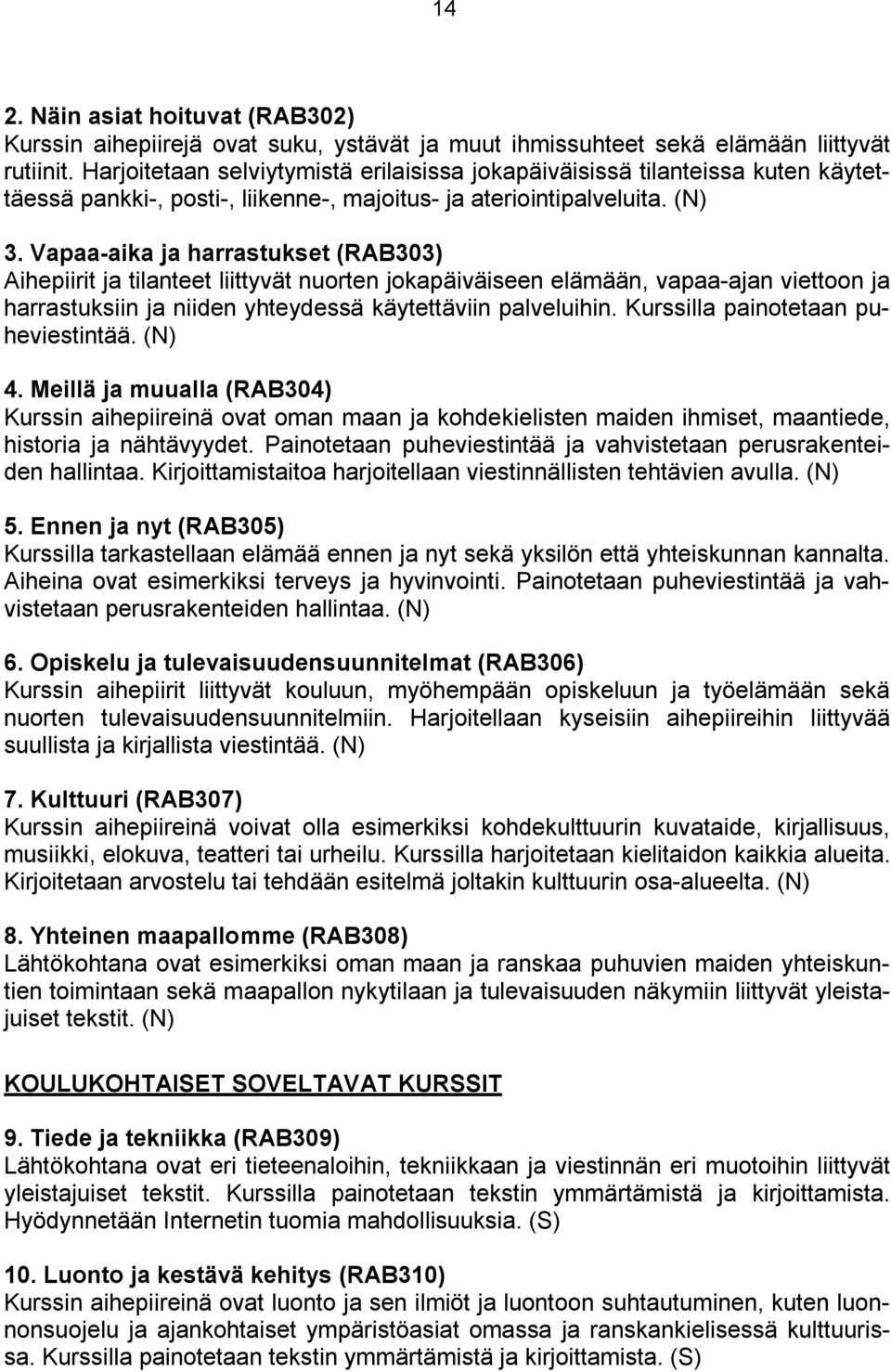 14

2. Näin asiat hoituvat (RAB302)
Kurssin aihepiirejä ovat suku, ystävät ja muut ihmissuhteet sekä elämään liittyvät rutiinit. Harjoitetaan selviytymistä erilaisissa jokapäiväisissä tilanteissa kuten käytettäessä pankki-, posti-, liikenne-, majoitus- ja ateriointipalveluita. (N)

3. Vapaa-aika ja harrastukset (RAB303)
Aihepiirit ja tilanteet liittyvät nuorten jokapäiväiseen elämään, vapaa-ajan viettoon ja harrastuksiin ja niiden yhteydessä käytettäviin palveluihin. Kurssilla painotetaan puheviestintää. (N)

4. Meillä ja muualla (RAB304)
Kurssin aihepiireinä ovat oman maan ja kohdekielisten maiden ihmiset, maantiede, historia ja nähtävyydet. Painotetaan puheviestintää ja vahvistetaan perusrakenteiden hallintaa. Kirjoittamistaitoa harjoitellaan viestinnällisten tehtävien avulla. (N)

5. Ennen ja nyt (RAB305)
Kurssilla tarkastellaan elämää ennen ja nyt sekä yksilön että yhteiskunnan kannalta. Aiheina ovat esimerkiksi terveys ja hyvinvointi. Painotetaan puheviestintää ja vahvistetaan perusrakenteiden hallintaa. (N)

6. Opiskelu ja tulevaisuudensuunnitelmat (RAB306)
Kurssin aihepiirit liittyvät kouluun, myöhempään opiskeluun ja työelämään sekä nuorten tulevaisuudensuunnitelmiin. Harjoitellaan kyseisiin aihepiireihin liittyvää suullista ja kirjallista viestintää. (N)

7. Kulttuuri (RAB307)
Kurssin aihepiireinä voivat olla esimerkiksi kohdekulttuurin kuvataide, kirjallisuus, musiikki, elokuva, teatteri tai urheilu. Kurssilla harjoitetaan kielitaidon kaikkia alueita. Kirjoitetaan arvostelu tai tehdään esitelmä joltakin kulttuurin osa-alueelta. (N)

8. Yhteinen maapallomme (RAB308)
Lähtökohtana ovat esimerkiksi oman maan ja ranskaa puhuvien maiden yhteiskuntien toimintaan sekä maapallon nykytilaan ja tulevaisuuden näkymiin liittyvät yleistajuiset tekstit. (N)

KOULUKOHTAISET SOVELTAVAT KURSSIT

9. Tiede ja tekniikka (RAB309)
Lähtökohtana ovat eri tieteenaloihin, tekniikkaan ja viestinnän eri muotoihin liittyvät yleistajuiset tekstit. Kurssilla painotetaan tekstin ymmärtämistä ja kirjoittamista. Hyödynnetään Internetin tuomia mahdollisuuksia. (S)

10. Luonto ja kestävä kehitys (RAB310)
Kurssin aihepiireinä ovat luonto ja sen ilmiöt ja luontoon suhtautuminen, kuten luonnonsuojelu ja ajankohtaiset ympäristöasiat omassa ja ranskankielisessä kulttuurissa. Kurssilla painotetaan tekstin ymmärtämistä ja kirjoittamista. (S)